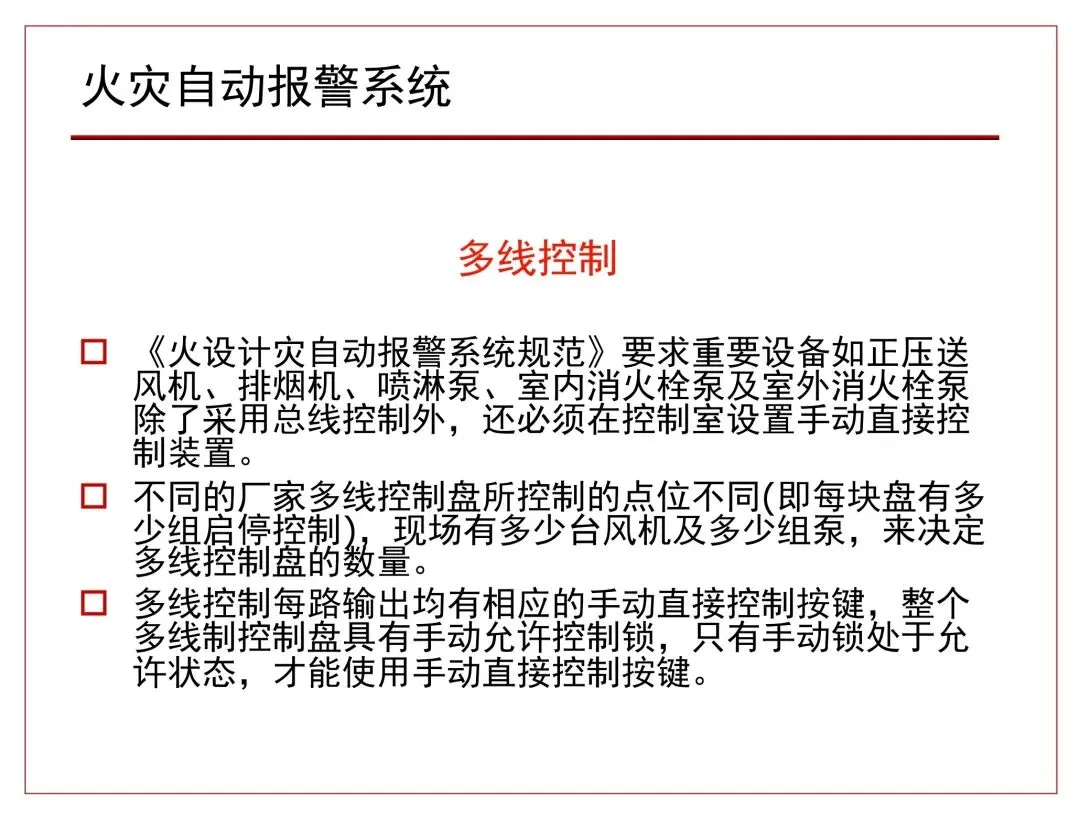 火灾自动报警系统

多线控制

□ 《火设计灾自动报警系统规范》要求重要设备如正压送风机、排烟机、喷淋泵、室内消火栓泵及室外消火栓泵除了采用总线控制外，还必须在控制室设置手动直接控制装置。

□ 不同的厂家多线控制盘所控制的点位不同(即每块盘有多少组启停控制)，现场有多少台风机及多少组泵，来决定多线控制盘的数量。

□ 多线控制每路输出均有相应的手动直接控制按键，整个多线制控制盘具有手动允许控制锁，只有手动锁处于允许状态，才能使用手动直接控制按键。